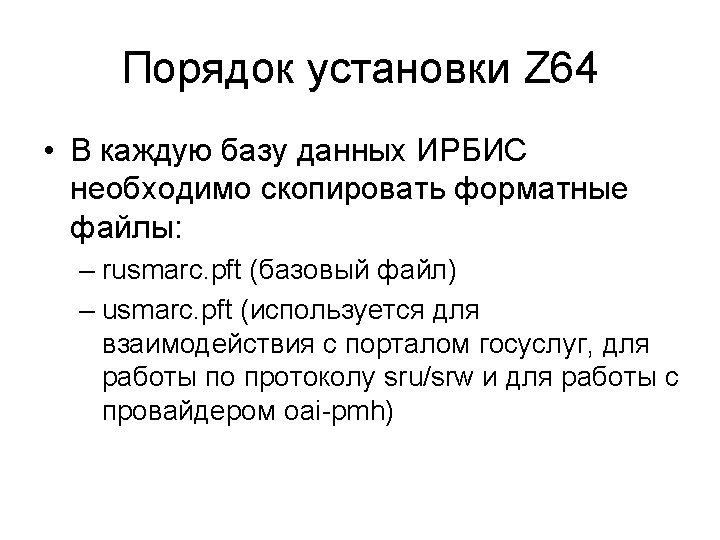 Порядок установки Z64

• В каждую базу данных ИРБИС необходимо скопировать форматные файлы:
– rusmarc.pft (базовый файл)
– usmarc.pft (используется для взаимодействия с порталом госуслуг, для работы по протоколу sru/srw и для работы с провайдером oai-pmh)